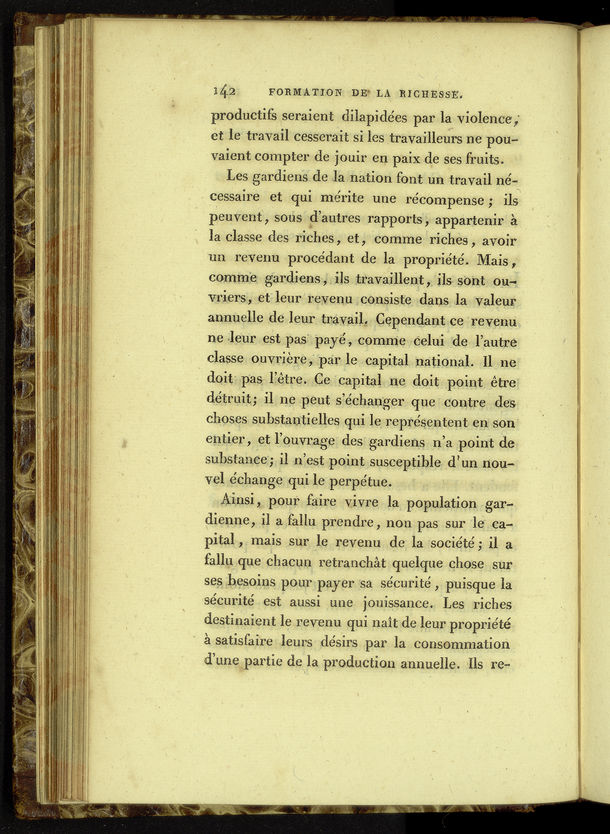 142 FORMATION DE LA RICHESSE.

productifs seraient dilapidées par la violence, et le travail cesserait si les travailleurs ne pouvaient compter de jouir en paix de ses fruits.

Les gardiens de la nation font un travail nécessaire et qui mérite une récompense; ils peuvent, sous d'autres rapports, appartenir à la classe des riches, et, comme riches, avoir un revenu procédant de la propriété. Mais, comme gardiens, ils travaillent, ils sont ouvriers, et leur revenu consiste dans la valeur annuelle de leur travail. Cependant ce revenu ne leur est pas payé, comme celui de l'autre classe ouvrière, par le capital national. Il ne doit pas l'être. Ce capital ne doit point être détruit; il ne peut s'échanger que contre des choses substantielles qui le représentent en son entier, et l'ouvrage des gardiens n'a point de substance; il n'est point susceptible d'un nouvel échange qui le perpétue.

Ainsi, pour faire vivre la population gardienne, il a fallu prendre, non pas sur le capital, mais sur le revenu de la société; il a fallu que chacun retranchât quelque chose sur ses besoins pour payer sa sécurité, puisque la sécurité est aussi une jouissance. Les riches destinaient le revenu qui naît de leur propriété à satisfaire leurs désirs par la consommation d'une partie de la production annuelle. Ils re-